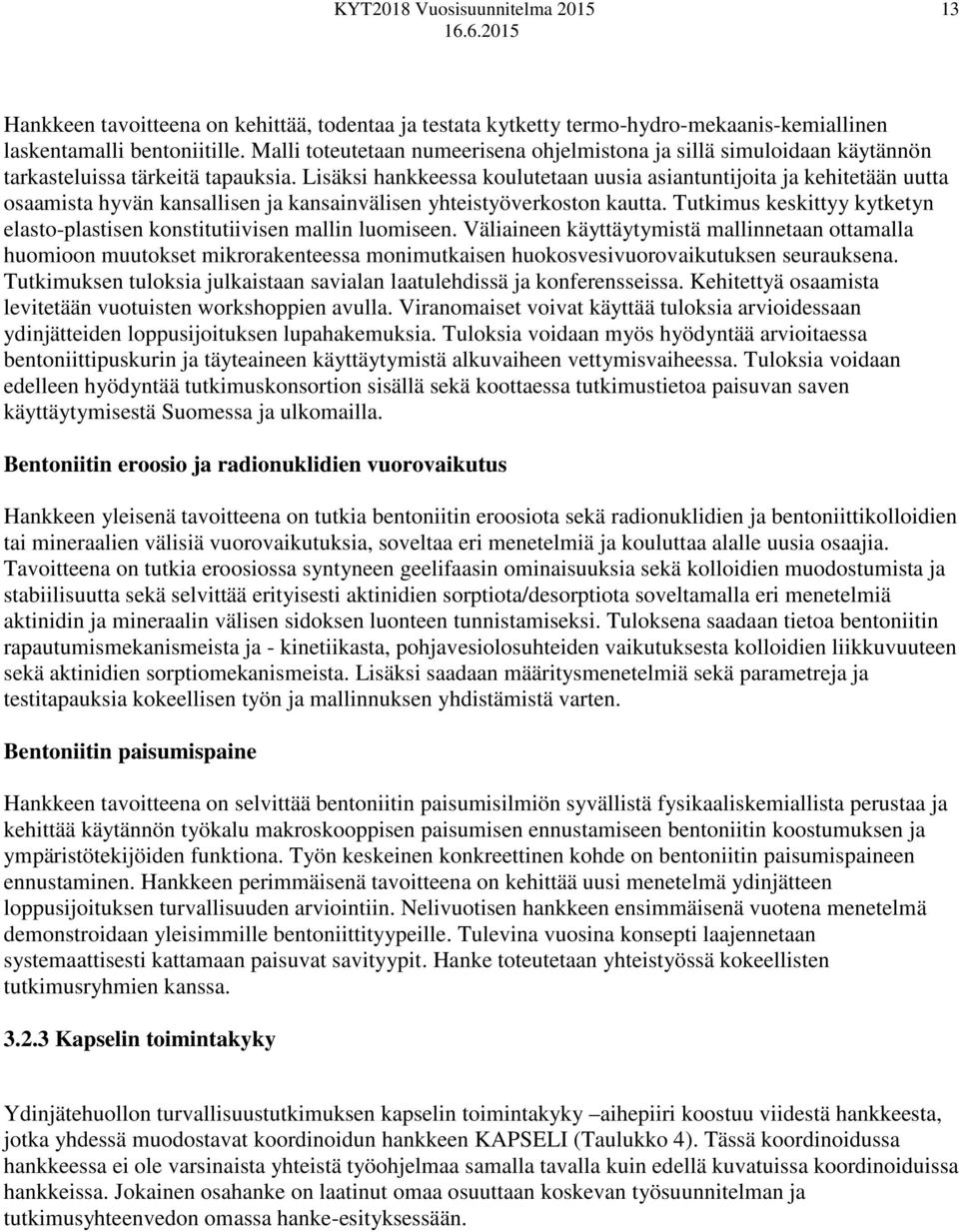 KYT2018 Vuosisuunnitelma 2015
16.6.2015

13

Hankkeen tavoitteena on kehittää, todentaa ja testata kytketty termo-hydro-mekaanis-kemiallinen laskentamalli bentoniitille. Malli toteutetaan numeerisena ohjelmistona ja sillä simuloidaan käytännön tarkasteluissa tärkeitä tapauksia. Lisäksi hankkeessa koulutetaan uusia asiantuntijoita ja kehitetään uutta osaamista hyvän kansallisen ja kansainvälisen yhteistyöverkoston kautta. Tutkimus keskittyy kytketyn elasto-plastisen konstitutiivisen mallin luomiseen. Väliaineen käyttäytymistä mallinnetaan ottamalla huomioon muutokset mikrorakenteessa monimutkaisen huokosvesivuorovaikutuksen seurauksena. Tutkimuksen tuloksia julkaistaan savialan laatulehdissä ja konferensseissa. Kehitettyä osaamista levitetään vuotuisten workshoppien avulla. Viranomaiset voivat käyttää tuloksia arvioidessaan ydinjätteiden loppusijoituksen lupahakemuksia. Tuloksia voidaan myös hyödyntää arvioitaessa bentoniittipuskurin ja täyteaineen käyttäytymistä alkuvaiheen vettymisvaiheessa. Tuloksia voidaan edelleen hyödyntää tutkimuskonsortion sisällä sekä koottaessa tutkimustietoa paisuvan saven käyttäytymisestä Suomessa ja ulkomailla.

Bentoniitin eroosio ja radionuklidien vuorovaikutus

Hankkeen yleisenä tavoitteena on tutkia bentoniitin eroosiota sekä radionuklidien ja bentoniittikolloidien tai mineraalien välisiä vuorovaikutuksia, soveltaa eri menetelmiä ja kouluttaa alalle uusia osaajia. Tavoitteena on tutkia eroosiossa syntyneen geelifaasin ominaisuuksia sekä kolloidien muodostumista ja stabiilisuutta sekä selvittää erityisesti aktinidien sorptiota/desorptiota soveltamalla eri menetelmiä aktinidin ja mineraalin välisen sidoksen luonteen tunnistamiseksi. Tuloksena saadaan tietoa bentoniitin rapautumismekanismeista ja - kinetiikasta, pohjavesiolosuhteiden vaikutuksesta kolloidien liikkuvuuteen sekä aktinidien sorptiomekanismeista. Lisäksi saadaan määritysmenetelmiä sekä parametreja ja testitapauksia kokeellisen työn ja mallinnuksen yhdistämistä varten.

Bentoniitin paisumispaine

Hankkeen tavoitteena on selvittää bentoniitin paisumisilmiön syvällistä fysikaaliskemiallista perustaa ja kehittää käytännön työkalu makroskooppisen paisumisen ennustamiseen bentoniitin koostumuksen ja ympäristötekijöiden funktiona. Työn keskeinen konkreettinen kohde on bentoniitin paisumispaineen ennustaminen. Hankkeen perimmäisenä tavoitteena on kehittää uusi menetelmä ydinjätteen loppusijoituksen turvallisuuden arviointiin. Nelivuotisen hankkeen ensimmäisenä vuotena menetelmä demonstroidaan yleisimmille bentoniittityypeille. Tulevina vuosina konsepti laajennetaan systemaattisesti kattamaan paisuvat savityypit. Hanke toteutetaan yhteistyössä kokeellisten tutkimusryhmien kanssa.

3.2.3 Kapselin toimintakyky

Ydinjätehuollon turvallisuustutkimuksen kapselin toimintakyky –aihepiiri koostuu viidestä hankkeesta, jotka yhdessä muodostavat koordinoidun hankkeen KAPSELI (Taulukko 4). Tässä koordinoidussa hankkeessa ei ole varsinaista yhteistä työohjelmaa samalla tavalla kuin edellä kuvatuissa koordinoiduissa hankkeissa. Jokainen osahanke on laatinut omaa osuuttaan koskevan työsuunnitelman ja tutkimusyhteenvedon omassa hanke-esityksessään.